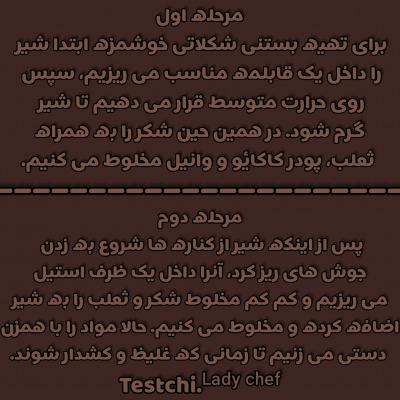 مرحله اول
برای تهیه بستنی شکلاتی خوشمزه ابتدا شیر را داخل یک قابلمه مناسب می ریزیم، سپس روی حرارت متوسط قرار می دهیم تا شیر گرم شود. در همین حین شکر را به همراه ثعلب، پودر کاکائو و وانیل مخلوط می کنیم.

مرحله دوم
پس از اینکه شیر از کناره ها شروع به زدن جوش های ریز کرد، آنرا داخل یک ظرف استیل می ریزیم و کم کم مخلوط شکر و ثعلب را به شیر اضافه کرده و مخلوط می کنیم. حالا مواد را با همزن دستی می زنیم تا زمانی که غلیظ و کشدار شوند.

Testchi.Lady chef